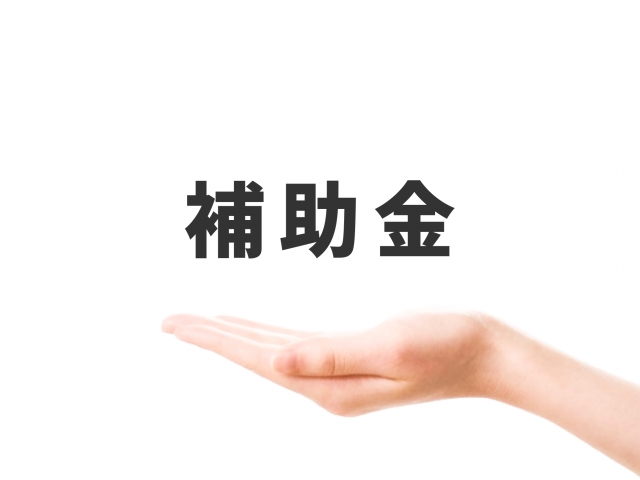 補助金